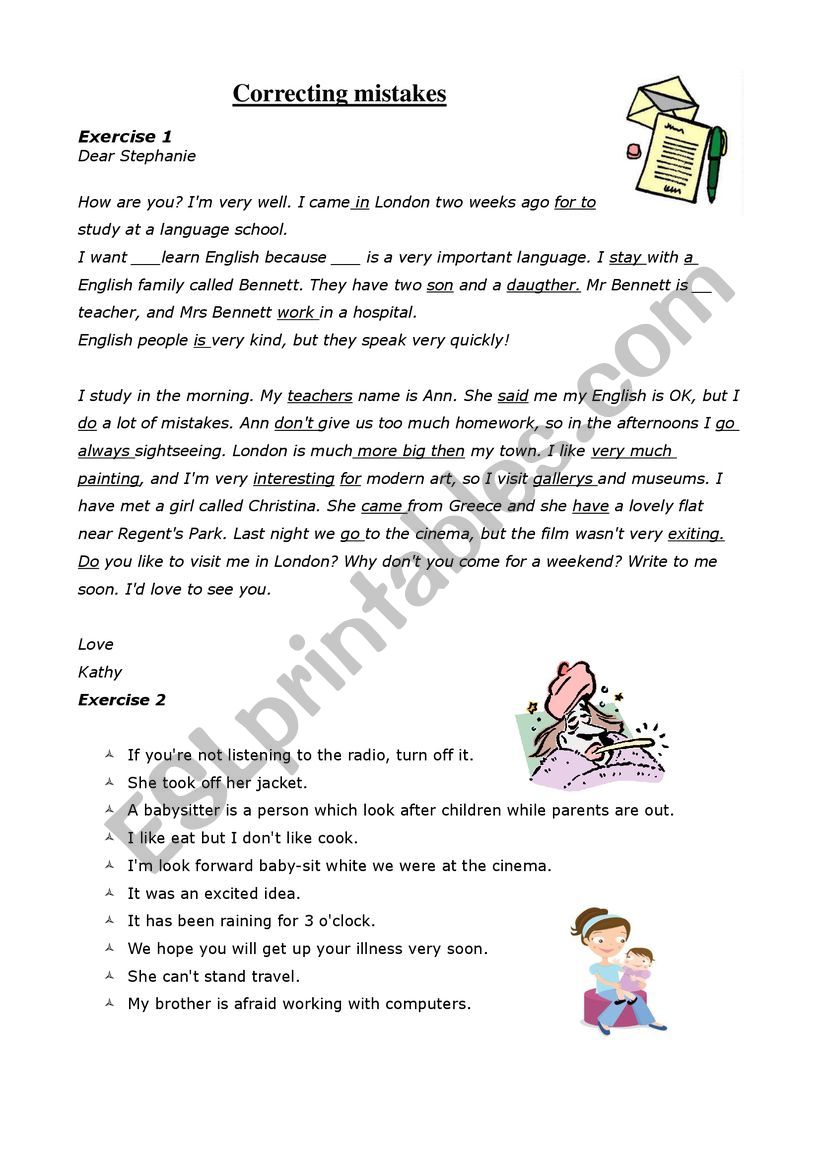 Correcting mistakes

Exercise 1
Dear Stephanie

How are you? I'm very well. I came in London two weeks ago for to study at a language school.
I want ___learn English because ___ is a very important language. I stay with a English family called Bennett. They have two son and a daugther. Mr Bennett is __ teacher, and Mrs Bennett work in a hospital.
English people is very kind, but they speak very quickly!

I study in the morning. My teachers name is Ann. She said me my English is OK, but I do a lot of mistakes. Ann don't give us too much homework, so in the afternoons I go always sightseeing. London is much more big then my town. I like very much painting, and I'm very interesting for modern art, so I visit gallerys and museums. I have met a girl called Christina. She came from Greece and she have a lovely flat near Regent's Park. Last night we go to the cinema, but the film wasn't very exiting. Do you like to visit me in London? Why don't you come for a weekend? Write to me soon. I'd love to see you.

Love
Kathy
Exercise 2

If you're not listening to the radio, turn off it.
She took off her jacket.
A babysitter is a person which look after children while parents are out.
I like eat but I don't like cook.
I'm look forward baby-sit white we were at the cinema.
It was an excited idea.
It has been raining for 3 o'clock.
We hope you will get up your illness very soon.
She can't stand travel.
My brother is afraid working with computers.

ESLprintables.com